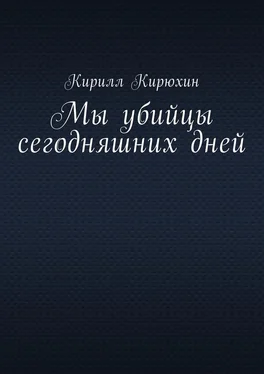 Кирилл Кирюхин

Мы убийцы сегодняшних дней